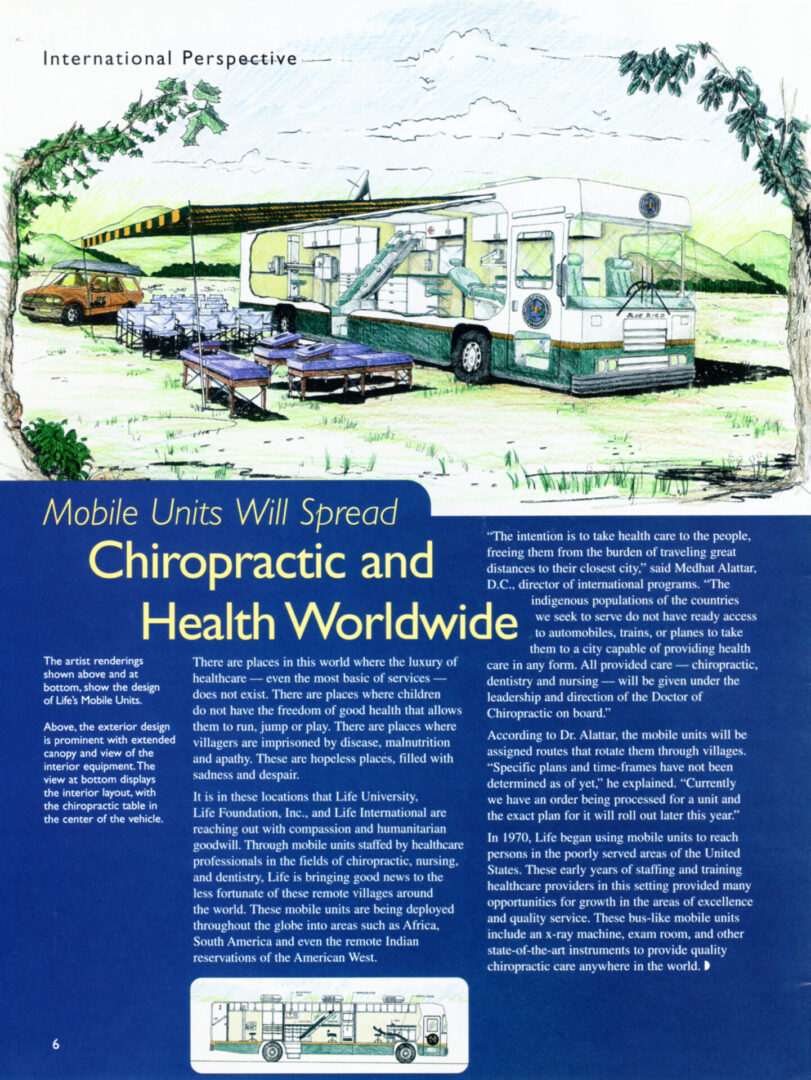 International Perspective

BLUE BIRD

Mobile Units Will Spread

Chiropractic and Health Worldwide

The artist renderings shown above and at bottom, show the design of Life's Mobile Units.

Above, the exterior design is prominent with extended canopy and view of the interior equipment. The view at bottom displays the interior layout, with the chiropractic table in the center of the vehicle.

There are places in this world where the luxury of healthcare — even the most basic of services — does not exist. There are places where children do not have the freedom of good health that allows them to run, jump or play. There are places where villagers are imprisoned by disease, malnutrition and apathy. These are hopeless places, filled with sadness and despair.

It is in these locations that Life University, Life Foundation, Inc., and Life International are reaching out with compassion and humanitarian goodwill. Through mobile units staffed by healthcare professionals in the fields of chiropractic, nursing, and dentistry, Life is bringing good news to the less fortunate of these remote villages around the world. These mobile units are being deployed throughout the globe into areas such as Africa, South America and even the remote Indian reservations of the American West.

"The intention is to take health care to the people, freeing them from the burden of traveling great distances to their closest city," said Medhat Alattar, D.C., director of international programs. "The indigenous populations of the countries we seek to serve do not have ready access to automobiles, trains, or planes to take them to a city capable of providing health care in any form. All provided care — chiropractic, dentistry and nursing — will be given under the leadership and direction of the Doctor of Chiropractic on board."

According to Dr. Alattar, the mobile units will be assigned routes that rotate them through villages. "Specific plans and time-frames have not been determined as of yet," he explained. "Currently we have an order being processed for a unit and the exact plan for it will roll out later this year."

In 1970, Life began using mobile units to reach persons in the poorly served areas of the United States. These early years of staffing and training healthcare providers in this setting provided many opportunities for growth in the areas of excellence and quality service. These bus-like mobile units include an x-ray machine, exam room, and other state-of-the-art instruments to provide quality chiropractic care anywhere in the world.

6